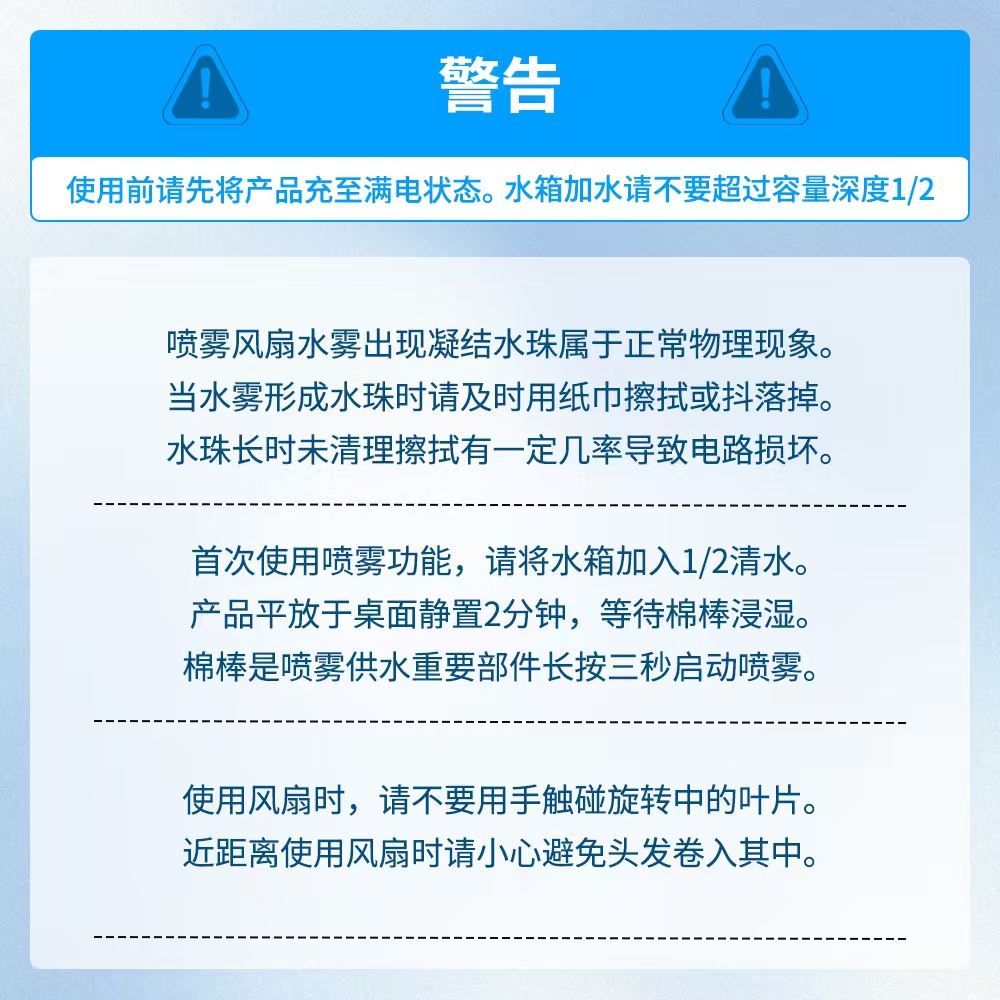 警告

使用前请先将产品充至满电状态。水箱加水请不要超过容量深度1/2

喷雾风扇水雾出现凝结水珠属于正常物理现象。
当水雾形成水珠时请及时用纸巾擦拭或抖落掉。
水珠长时未清理擦拭有一定几率导致电路损坏。

首次使用喷雾功能，请将水箱加入1/2清水。
产品平放于桌面静置2分钟，等待棉棒浸湿。
棉棒是喷雾供水重要部件长按三秒启动喷雾。

使用风扇时，请不要用手触碰旋转中的叶片。
近距离使用风扇时请小心避免头发卷入其中。